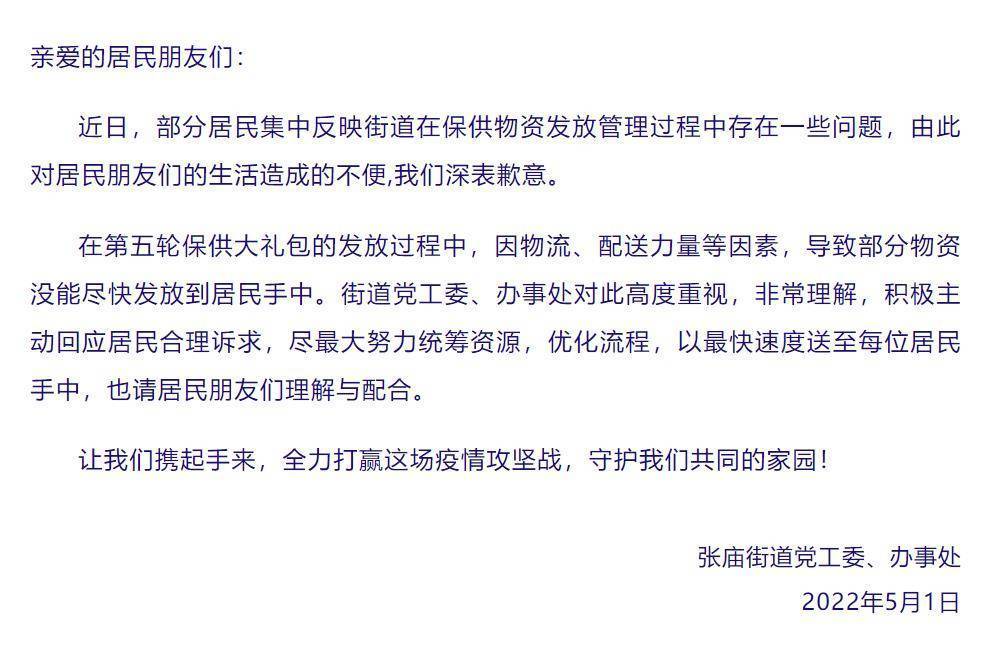 亲爱的居民朋友们：

近日，部分居民集中反映街道在保供物资发放管理过程中存在一些问题，由此对居民朋友们的生活造成的不便,我们深表歉意。

在第五轮保供大礼包的发放过程中，因物流、配送力量等因素，导致部分物资没能尽快发放到居民手中。街道党工委、办事处对此高度重视，非常理解，积极主动回应居民合理诉求，尽最大努力统筹资源，优化流程，以最快速度送至每位居民手中，也请居民朋友们理解与配合。

让我们携起手来，全力打赢这场疫情攻坚战，守护我们共同的家园！

张庙街道党工委、办事处
2022年5月1日